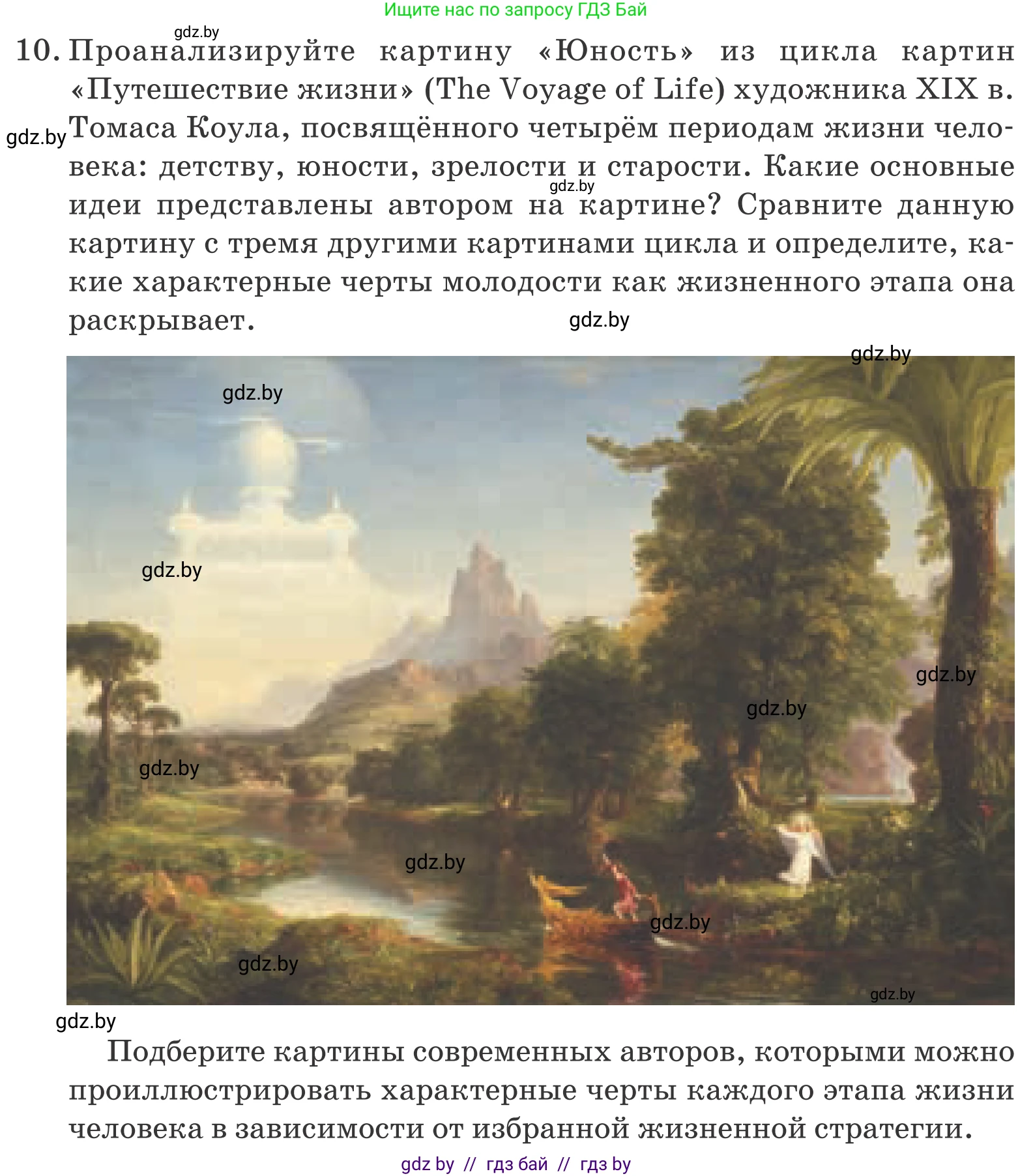 Ищите нас по запросу ГДЗ Бай

gdz.by

10. Проанализируйте картину «Юность» из цикла картин «Путешествие жизни» (The Voyage of Life) художника XIX в. Томаса Коула, посвящённого четырём периодам жизни человека: детству, юности, зрелости и старости. Какие основные идеи представлены автором на картине? Сравните данную картину с тремя другими картинами цикла и определите, какие характерные черты молодости как жизненного этапа она раскрывает.

gdz.by gdz.by gdz.by gdz.by

gdz.by gdz.by gdz.by gdz.by gdz.by gdz.by gdz.by gdz.by gdz.by gdz.by gdz.by

Подберите картины современных авторов, которыми можно проиллюстрировать характерные черты каждого этапа жизни человека в зависимости от избранной жизненной стратегии.

gdz by // гдз бай // гдз by